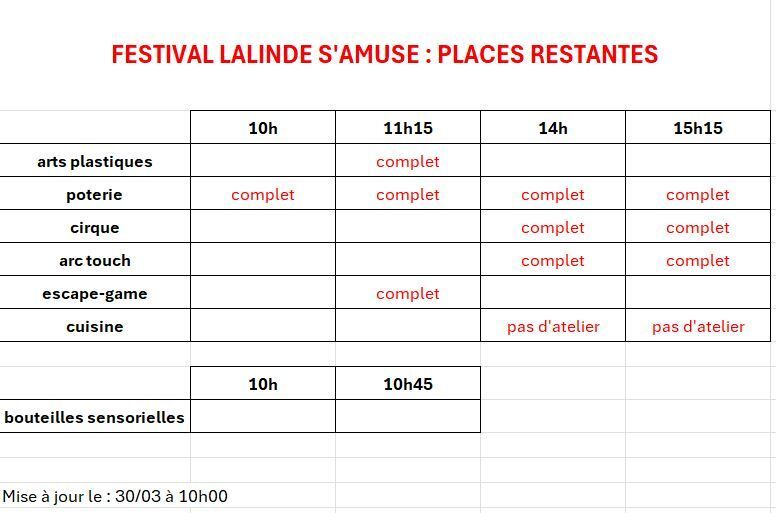 FESTIVAL LALINDE S'AMUSE : PLACES RESTANTES

| | 10h | 11h15 | 14h | 15h15 |
|---|---|---|---|---|
| arts plastiques | | complet | | |
| poterie | complet | complet | complet | complet |
| cirque | | | complet | complet |
| arc touch | | | complet | complet |
| escape-game | | complet | | |
| cuisine | | | pas d'atelier | pas d'atelier |

| | 10h | 10h45 |
|---|---|---|
| bouteilles sensorielles | | |

Mise à jour le : 30/03 à 10h00